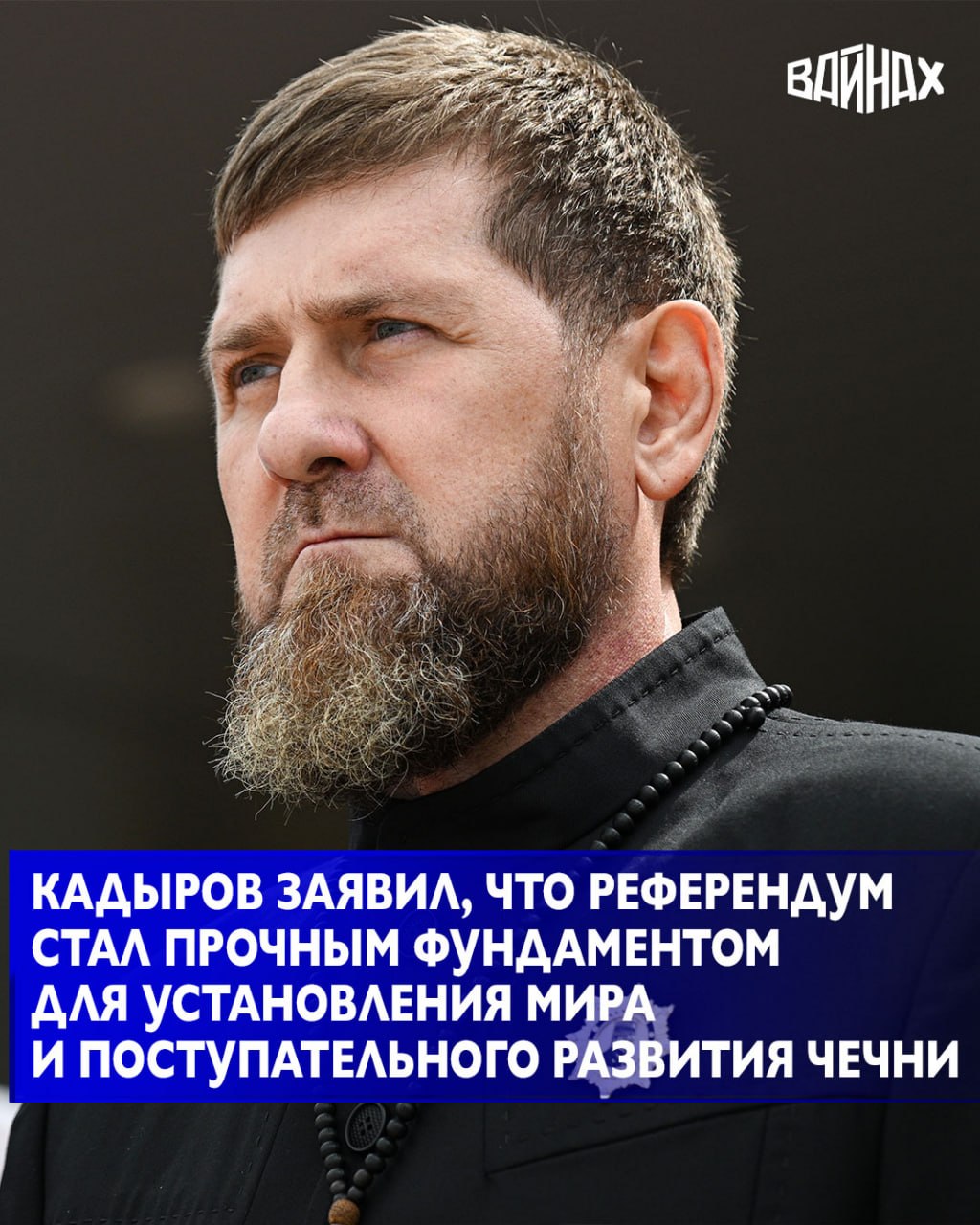 ВАЙНАХ

КАДЫРОВ ЗАЯВИЛ, ЧТО РЕФЕРЕНДУМ СТАЛ ПРОЧНЫМ ФУНДАМЕНТОМ ДЛЯ УСТАНОВЛЕНИЯ МИРА И ПОСТУПАТЕЛЬНОГО РАЗВИТИЯ ЧЕЧНИ